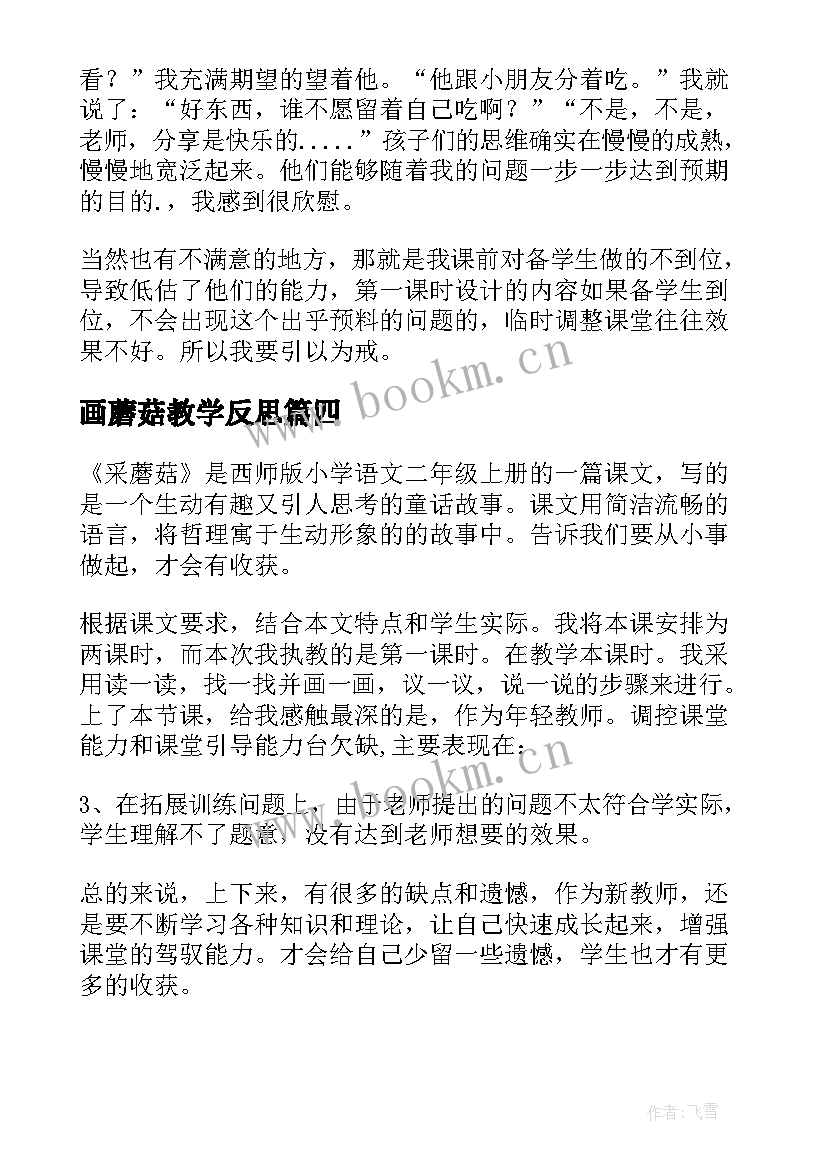 看？”我充满期望的望着他。“他跟小朋友分着吃。”我就说了：“好东西，谁不愿留着自己吃啊？”“不是，不是，老师，分享是快乐的.....”孩子们的思维确实在慢慢的成熟，慢慢地宽泛起来。他们能够随着我的问题一步一步达到预期的目的.，我感到很欣慰。

当然也有不满意的地方，那就是我课前对备学生做的不到位，导致低估了他们的能力，第一课时设计的内容如果备学生到位，不会出现这个出乎预料的问题的，临时调整课堂往往效果不好。所以我要引以为戒。

www.bookm.cn

画蘑菇教学反思篇四

《采蘑菇》是西师版小学语文二年级上册的一篇课文，写的是一个生动有趣又引人思考的童话故事。课文用简洁流畅的语言，将哲理寓于生动形象的的故事中。告诉我们要从小事做起，才会有收获。

根据课文要求，结合本文特点和学生实际。我将本课安排为两课时，而本次我执教的是第一课时。在教学本课时。我采用读一读，找一找并画一画，议一议，说一说的步骤来进行。上了本节课，给我感触最深的是，作为年轻教师。调控课堂能力和课堂引导能力台欠缺,主要表现在：

www.bookm.cn

3、在拓展训练问题上，由于老师提出的问题不太符合学实际，学生理解不了题意，没有达到老师想要的效果。

总的来说，上下来，有很多的缺点和遗憾，作为新教师，还是要不断学习各种知识和理论，让自己快速成长起来，增强课堂的驾驭能力。才会给自己少留一些遗憾，学生也才有更多的收获。

作者：飞雪